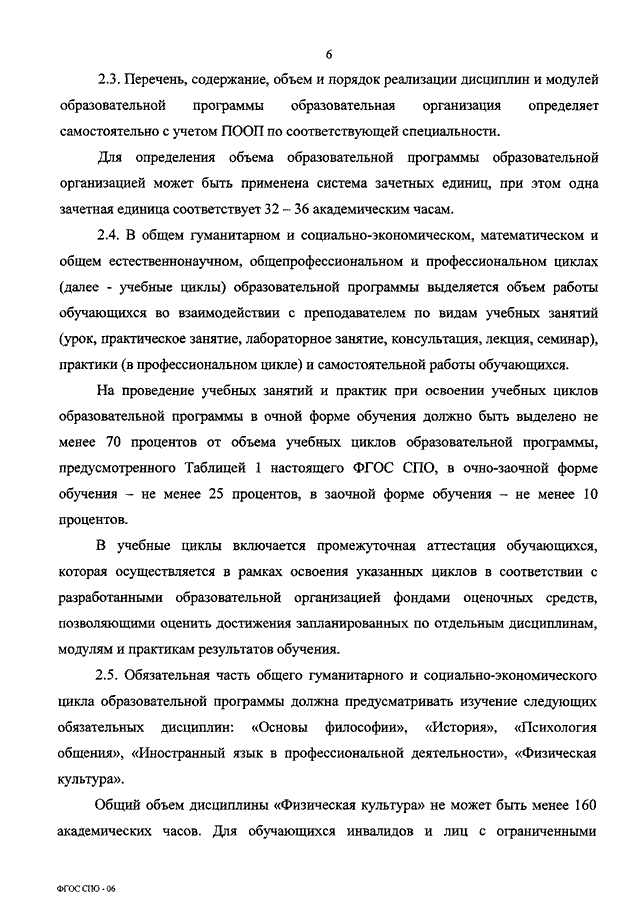 6

2.3. Перечень, содержание, объем и порядок реализации дисциплин и модулей образовательной программы образовательная организация определяет самостоятельно с учетом ПООП по соответствующей специальности.

Для определения объема образовательной программы образовательной организацией может быть применена система зачетных единиц, при этом одна зачетная единица соответствует 32 – 36 академическим часам.

2.4. В общем гуманитарном и социально-экономическом, математическом и общем естественнонаучном, общепрофессиональном и профессиональном циклах (далее - учебные циклы) образовательной программы выделяется объем работы обучающихся во взаимодействии с преподавателем по видам учебных занятий (урок, практическое занятие, лабораторное занятие, консультация, лекция, семинар), практики (в профессиональном цикле) и самостоятельной работы обучающихся.

На проведение учебных занятий и практик при освоении учебных циклов образовательной программы в очной форме обучения должно быть выделено не менее 70 процентов от объема учебных циклов образовательной программы, предусмотренного Таблицей 1 настоящего ФГОС СПО, в очно-заочной форме обучения – не менее 25 процентов, в заочной форме обучения – не менее 10 процентов.

В учебные циклы включается промежуточная аттестация обучающихся, которая осуществляется в рамках освоения указанных циклов в соответствии с разработанными образовательной организацией фондами оценочных средств, позволяющими оценить достижения запланированных по отдельным дисциплинам, модулям и практикам результатов обучения.

2.5. Обязательная часть общего гуманитарного и социально-экономического цикла образовательной программы должна предусматривать изучение следующих обязательных дисциплин: «Основы философии», «История», «Психология общения», «Иностранный язык в профессиональной деятельности», «Физическая культура».

Общий объем дисциплины «Физическая культура» не может быть менее 160 академических часов. Для обучающихся инвалидов и лиц с ограниченными

ФГОС СПО - 06